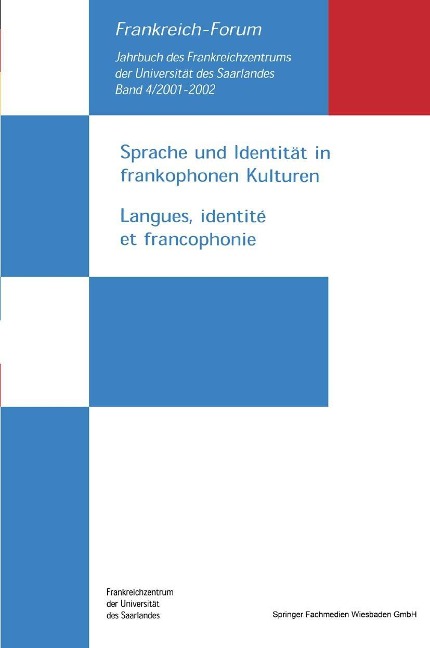 Frankreich-Forum

Jahrbuch des Frankreichzentrums der Universität des Saarlandes Band 4/2001-2002

Sprache und Identität in frankophonen Kulturen

Langues, identité et francophonie

Frankreichzentrum der Universität des Saarlandes

Springer Fachmedien Wiesbaden GmbH